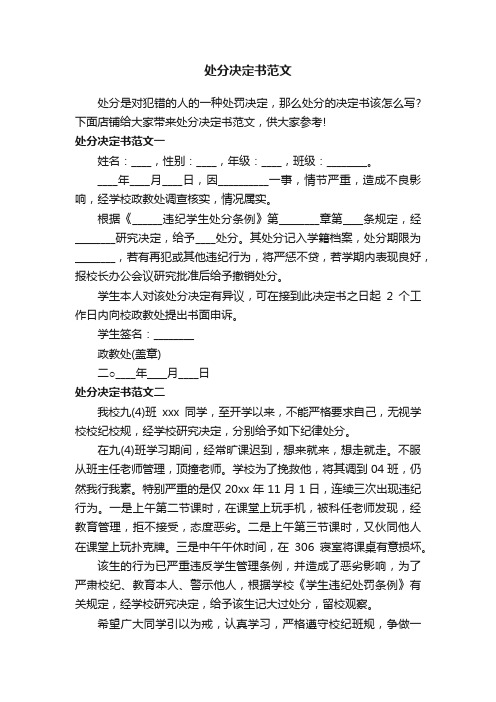 处分决定书范文

处分是对犯错的人的一种处罚决定，那么处分的决定书该怎么写?下面店铺给大家带来处分决定书范文，供大家参考!

处分决定书范文一

姓名：____，性别：____，年级：____，班级：________。

____年____月____日，因__________一事，情节严重，造成不良影响，经学校政教处调查核实，情况属实。

根据《______违纪学生处分条例》第________章第____条规定，经________研究决定，给予____处分。其处分记入学籍档案，处分期限为________，若有再犯或其他违纪行为，将严惩不贷，若学期内表现良好，报校长办公会议研究批准后给予撤销处分。

学生本人对该处分决定有异议，可在接到此决定书之日起 2 个工作日内向校政教处提出书面申诉。

学生签名：________

政教处(盖章)

二○____年____月____日

处分决定书范文二

我校九(4)班 xxx 同学，至开学以来，不能严格要求自己，无视学校校纪校规，经学校研究决定，分别给予如下纪律处分。

在九(4)班学习期间，经常旷课迟到，想来就来，想走就走。不服从班主任老师管理，顶撞老师。学校为了挽救他，将其调到 04 班，仍然我行我素。特别严重的是仅 20xx 年 11 月 1 日，连续三次出现违纪行为。一是上午第二节课时，在课堂上玩手机，被科任老师发现，经教育管理，拒不接受，态度恶劣。二是上午第三节课时，又伙同他人在课堂上玩扑克牌。三是中午午休时间，在 306 寝室将课桌有意损坏。

该生的行为已严重违反学生管理条例，并造成了恶劣影响，为了严肃校纪、教育本人、警示他人，根据学校《学生违纪处罚条例》有关规定，经学校研究决定，给予该生记大过处分，留校观察。

希望广大同学引以为戒，认真学习，严格遵守校纪班规，争做一